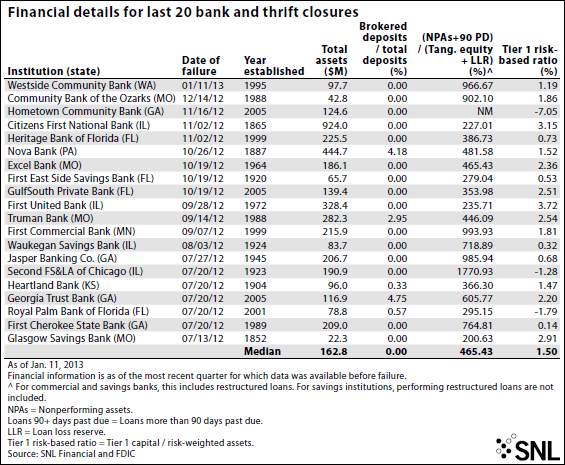 Financial details for last 20 bank and thrift closures

| Institution (state) | Date of failure | Year established | Total assets ($M) | Brokered deposits / total deposits (%) | (NPAs+90 PD) / (Tang. equity + LLR) (%)^ | Tier 1 risk-based ratio (%) |
|---|---|---|---|---|---|---|
| Westside Community Bank (WA) | 01/11/13 | 1995 | 97.7 | 0.00 | 966.67 | 1.19 |
| Community Bank of the Ozarks (MO) | 12/14/12 | 1988 | 42.8 | 0.00 | 902.10 | 1.86 |
| Hometown Community Bank (GA) | 11/16/12 | 2005 | 124.6 | 0.00 | NM | -7.05 |
| Citizens First National Bank (IL) | 11/02/12 | 1865 | 924.0 | 0.00 | 227.01 | 3.15 |
| Heritage Bank of Florida (FL) | 11/02/12 | 1999 | 225.5 | 0.00 | 386.73 | 0.73 |
| Nova Bank (PA) | 10/26/12 | 1887 | 444.7 | 4.18 | 481.58 | 1.52 |
| Excel Bank (MO) | 10/19/12 | 1964 | 186.1 | 0.00 | 465.43 | 2.36 |
| First East Side Savings Bank (FL) | 10/19/12 | 1920 | 65.7 | 0.00 | 279.04 | 0.53 |
| GulfSouth Private Bank (FL) | 10/19/12 | 2005 | 139.4 | 0.00 | 353.98 | 2.51 |
| First United Bank (IL) | 09/28/12 | 1972 | 328.4 | 0.00 | 235.71 | 3.72 |
| Truman Bank (MO) | 09/14/12 | 1988 | 282.3 | 2.95 | 446.09 | 2.54 |
| First Commercial Bank (MN) | 09/07/12 | 1999 | 215.9 | 0.00 | 993.93 | 1.81 |
| Waukegan Savings Bank (IL) | 08/03/12 | 1924 | 83.7 | 0.00 | 718.89 | 0.32 |
| Jasper Banking Co. (GA) | 07/27/12 | 1945 | 206.7 | 0.00 | 985.94 | 0.68 |
| Second FS&LA of Chicago (IL) | 07/20/12 | 1923 | 190.9 | 0.00 | 1770.93 | -1.28 |
| Heartland Bank (KS) | 07/20/12 | 1904 | 96.0 | 0.33 | 366.30 | 1.47 |
| Georgia Trust Bank (GA) | 07/20/12 | 2005 | 116.9 | 4.75 | 605.77 | 2.20 |
| Royal Palm Bank of Florida (FL) | 07/20/12 | 2001 | 78.8 | 0.57 | 295.15 | -1.79 |
| First Cherokee State Bank (GA) | 07/20/12 | 1989 | 209.0 | 0.00 | 764.81 | 0.14 |
| Glasgow Savings Bank (MO) | 07/13/12 | 1852 | 22.3 | 0.00 | 200.63 | 2.91 |
| | | Median | 162.8 | 0.00 | 465.43 | 1.50 |

As of Jan. 11, 2013
Financial information is as of the most recent quarter for which data was available before failure.
^ For commercial and savings banks, this includes restructured loans. For savings institutions, performing restructured loans are not included.
NPAs = Nonperforming assets.
Loans 90+ days past due = Loans more than 90 days past due.
LLR = Loan loss reserve.
Tier 1 risk-based ratio = Tier 1 capital / risk-weighted assets.
Source: SNL Financial and FDIC

SNL